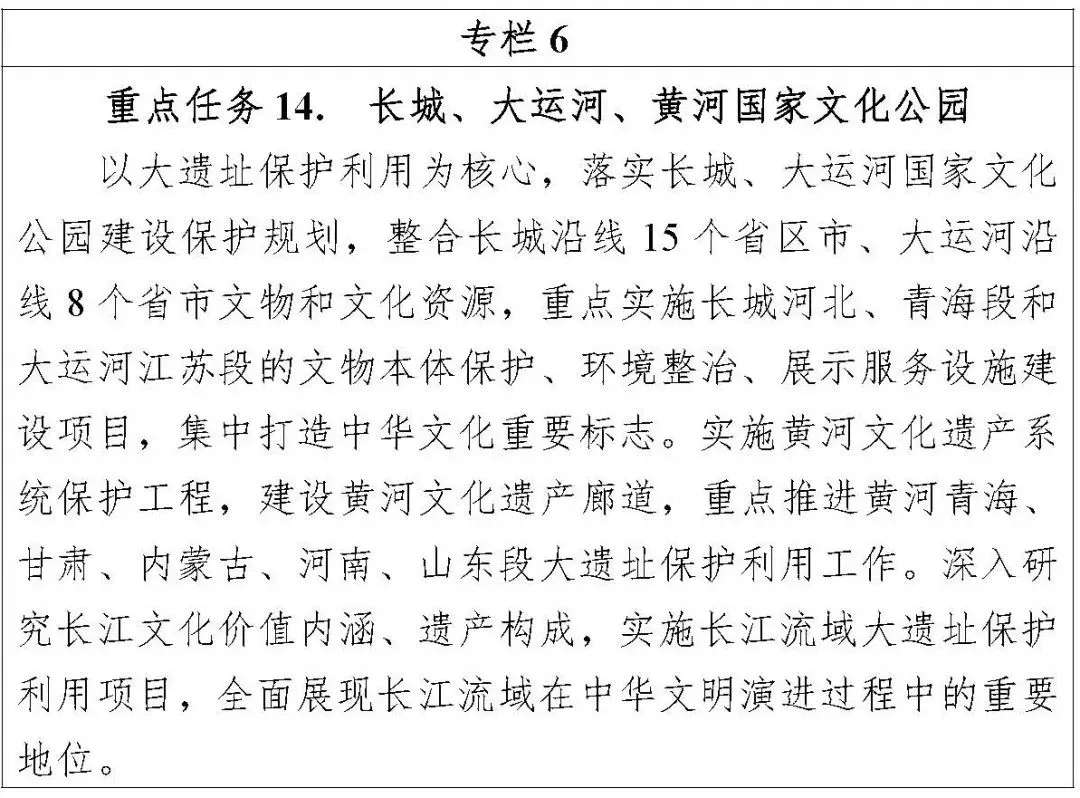 专栏 6

重点任务 14. 长城、大运河、黄河国家文化公园

以大遗址保护利用为核心，落实长城、大运河国家文化公园建设保护规划，整合长城沿线 15 个省区市、大运河沿线 8 个省市文物和文化资源，重点实施长城河北、青海段和大运河江苏段的文物本体保护、环境整治、展示服务设施建设项目，集中打造中华文化重要标志。实施黄河文化遗产系统保护工程，建设黄河文化遗产廊道，重点推进黄河青海、甘肃、内蒙古、河南、山东段大遗址保护利用工作。深入研究长江文化价值内涵、遗产构成，实施长江流域大遗址保护利用项目，全面展现长江流域在中华文明演进过程中的重要地位。